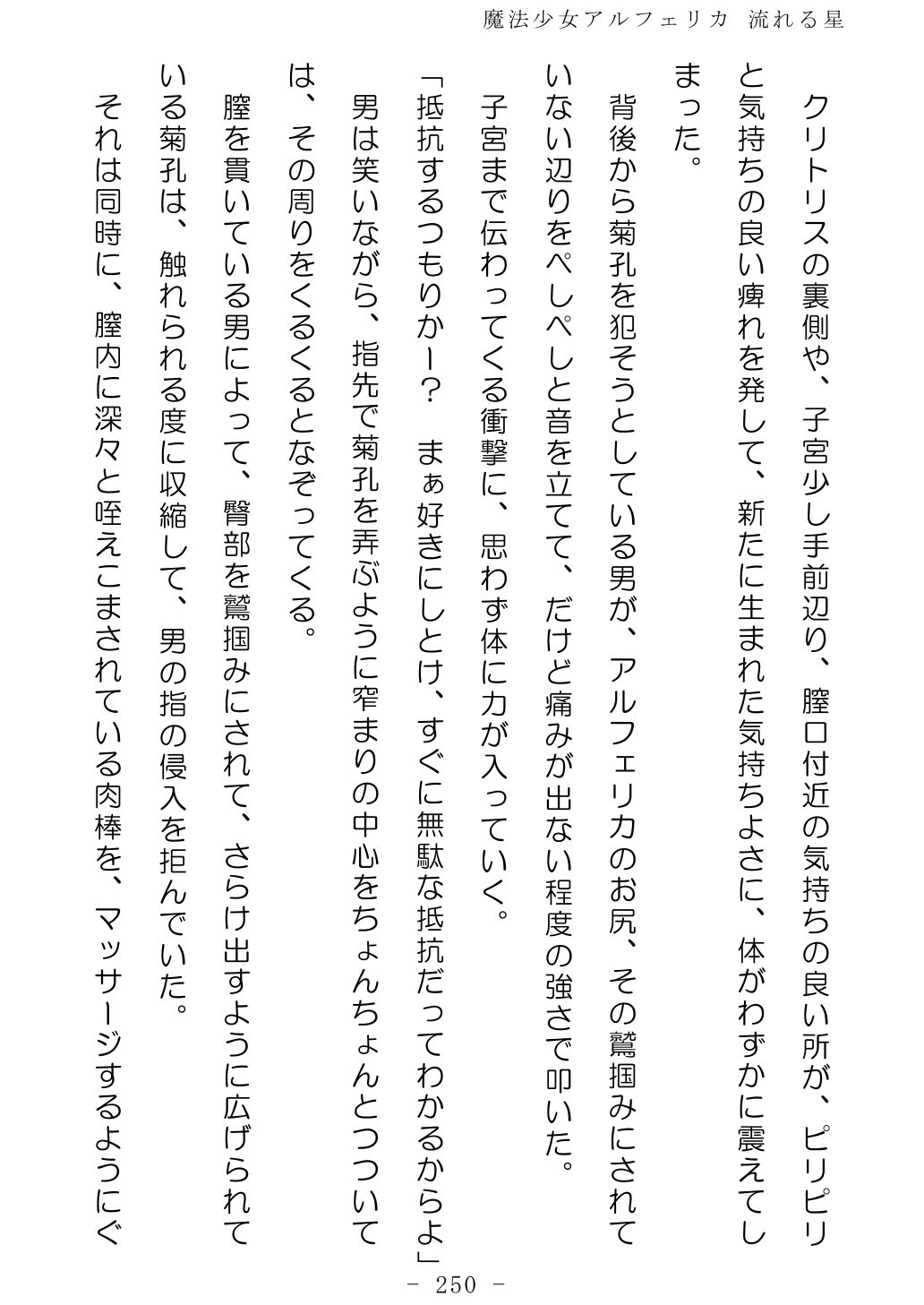 魔法少女アルフェリカ 流れる星

クリトリスの裏側や、子宮少し手前辺り、膣口付近の気持ちの良い所が、ピリピリと気持ちの良い痺れを発して、新たに生まれた気持ちよさに、体がわずかに震えてしまった。

背後から菊孔を犯そうとしている男が、アルフェリカのお尻、その鷲掴みにされていない辺りをぺしぺしと音を立てて、だけど痛みが出ない程度の強さで叩いた。

子宮まで伝わってくる衝撃に、思わず体に力が入っていく。

「抵抗するつもりかー？　まぁ好きにしとけ、すぐに無駄な抵抗だってわかるからよ」

男は笑いながら、指先で菊孔を弄ぶように窄まりの中心をちょんちょんとつついては、その周りをくるくるとなぞってくる。

膣を貫いている男によって、臀部を鷲掴みにされて、さらけ出すように広げられている菊孔は、触れられる度に収縮して、男の指の侵入を拒んでいた。

それは同時に、膣内に深々と咥えこまされている肉棒を、マッサージするようにぐ

- 250 -